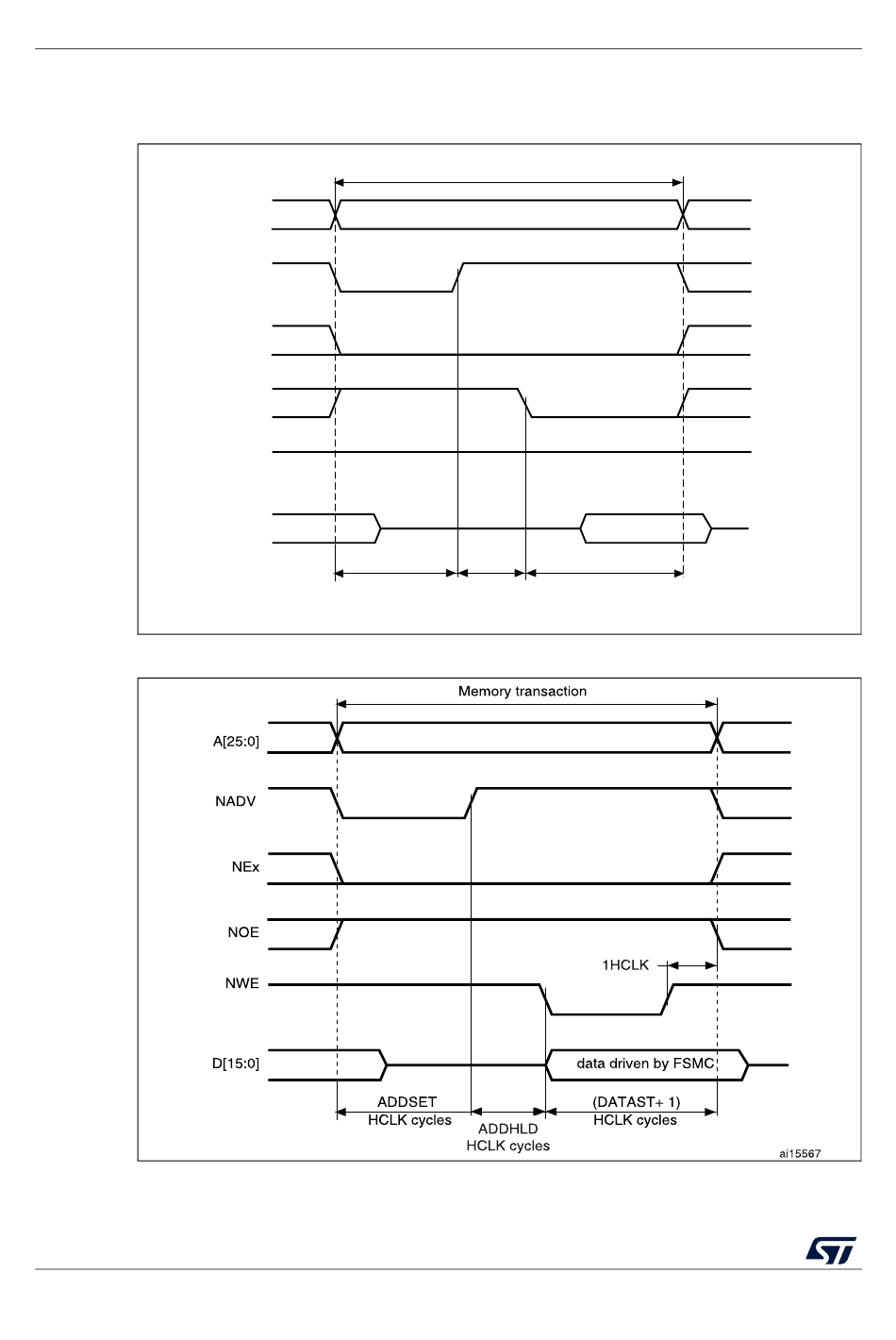 Memory transaction

A[25:0]

NADV

NEx

NOE

NWE

1HCLK

D[15:0]

data driven by FSMC

ADDSET HCLK cycles

ADDHLD HCLK cycles

(DATAST+ 1) HCLK cycles

ai15567